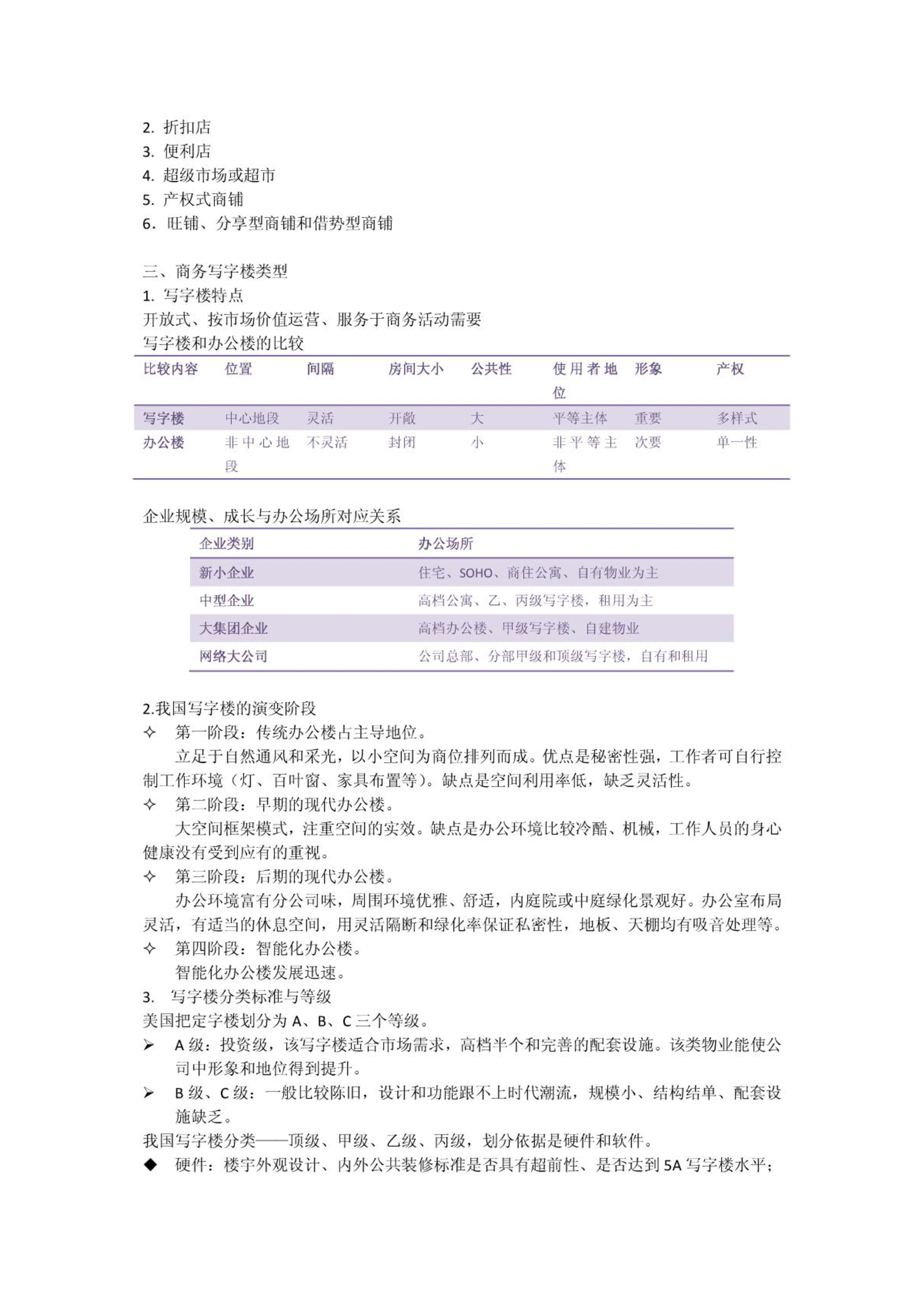 2. 折扣店
3. 便利店
4. 超级市场或超市
5. 产权式商铺
6. 旺铺、分享型商铺和借势型商铺

三、商务写字楼类型
1. 写字楼特点
开放式、按市场价值运营、服务于商务活动需要
写字楼和办公楼的比较

| 比较内容 | 位置 | 间隔 | 房间大小 | 公共性 | 使用者地位 | 形象 | 产权 |
|---|---|---|---|---|---|---|---|
| 写字楼 | 中心地段 | 灵活 | 开敞 | 大 | 平等主体 | 重要 | 多样式 |
| 办公楼 | 非中心地段 | 不灵活 | 封闭 | 小 | 非平等主体 | 次要 | 单一性 |

企业规模、成长与办公场所对应关系

| 企业类别 | 办公场所 |
|---|---|
| 新小企业 | 住宅、SOHO、商住公寓、自有物业为主 |
| 中型企业 | 高档公寓、乙、丙级写字楼，租用为主 |
| 大集团企业 | 高档办公楼、甲级写字楼、自建物业 |
| 网络大公司 | 公司总部、分部甲级和顶级写字楼，自有和租用 |

2.我国写字楼的演变阶段
✧ 第一阶段：传统办公楼占主导地位。
立足于自然通风和采光，以小空间为商位排列而成。优点是秘密性强，工作者可自行控制工作环境（灯、百叶窗、家具布置等）。缺点是空间利用率低，缺乏灵活性。
✧ 第二阶段：早期的现代办公楼。
大空间框架模式，注重空间的实效。缺点是办公环境比较冷酷、机械，工作人员的身心健康没有受到应有的重视。
✧ 第三阶段：后期的现代办公楼。
办公环境富有分公司味，周围环境优雅、舒适，内庭院或中庭绿化景观好。办公室布局灵活，有适当的休息空间，用灵活隔断和绿化率保证私密性，地板、天棚均有吸音处理等。
✧ 第四阶段：智能化办公楼。
智能化办公楼发展迅速。
3. 写字楼分类标准与等级
美国把定字楼划分为 A、B、C 三个等级。
➢ A 级：投资级，该写字楼适合市场需求，高档半个和完善的配套设施。该类物业能使公司中形象和地位得到提升。
➢ B 级、C 级：一般比较陈旧，设计和功能跟不上时代潮流，规模小、结构结单、配套设施缺乏。
我国写字楼分类——顶级、甲级、乙级、丙级，划分依据是硬件和软件。
◆ 硬件：楼宇外观设计、内外公共装修标准是否具有超前性、是否达到 5A 写字楼水平；